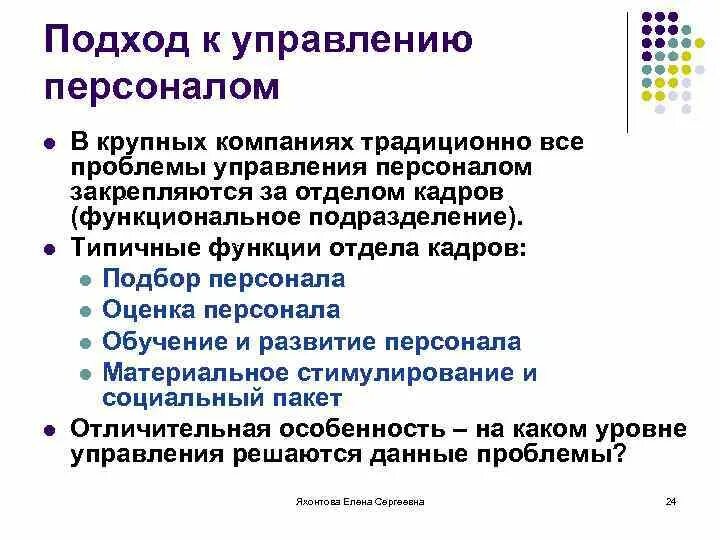 Подход к управлению персоналом

- В крупных компаниях традиционно все проблемы управления персоналом закрепляются за отделом кадров (функциональное подразделение).
- Типичные функции отдела кадров:
  - Подбор персонала
  - Оценка персонала
  - Обучение и развитие персонала
  - Материальное стимулирование и социальный пакет
- Отличительная особенность – на каком уровне управления решаются данные проблемы?

Яхонтова Елена Сергеевна

24